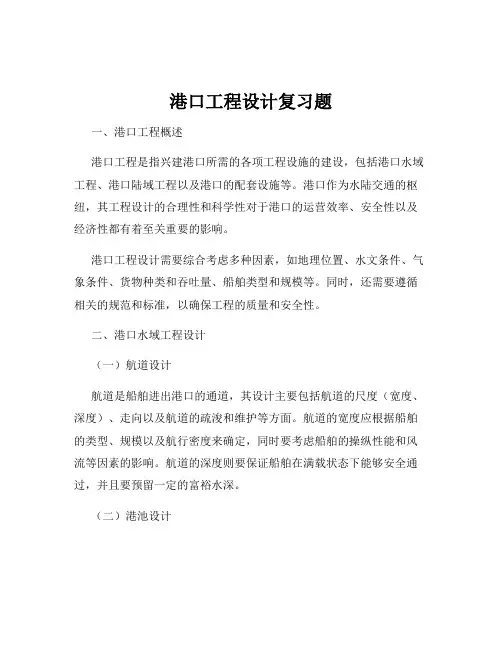 港口工程设计复习题

一、港口工程概述

港口工程是指兴建港口所需的各项工程设施的建设，包括港口水域工程、港口陆域工程以及港口的配套设施等。港口作为水陆交通的枢纽，其工程设计的合理性和科学性对于港口的运营效率、安全性以及经济性都有着至关重要的影响。

港口工程设计需要综合考虑多种因素，如地理位置、水文条件、气象条件、货物种类和吞吐量、船舶类型和规模等。同时，还需要遵循相关的规范和标准，以确保工程的质量和安全性。

二、港口水域工程设计

（一）航道设计

航道是船舶进出港口的通道，其设计主要包括航道的尺度（宽度、深度）、走向以及航道的疏浚和维护等方面。航道的宽度应根据船舶的类型、规模以及航行密度来确定，同时要考虑船舶的操纵性能和风流等因素的影响。航道的深度则要保证船舶在满载状态下能够安全通过，并且要预留一定的富裕水深。

（二）港池设计